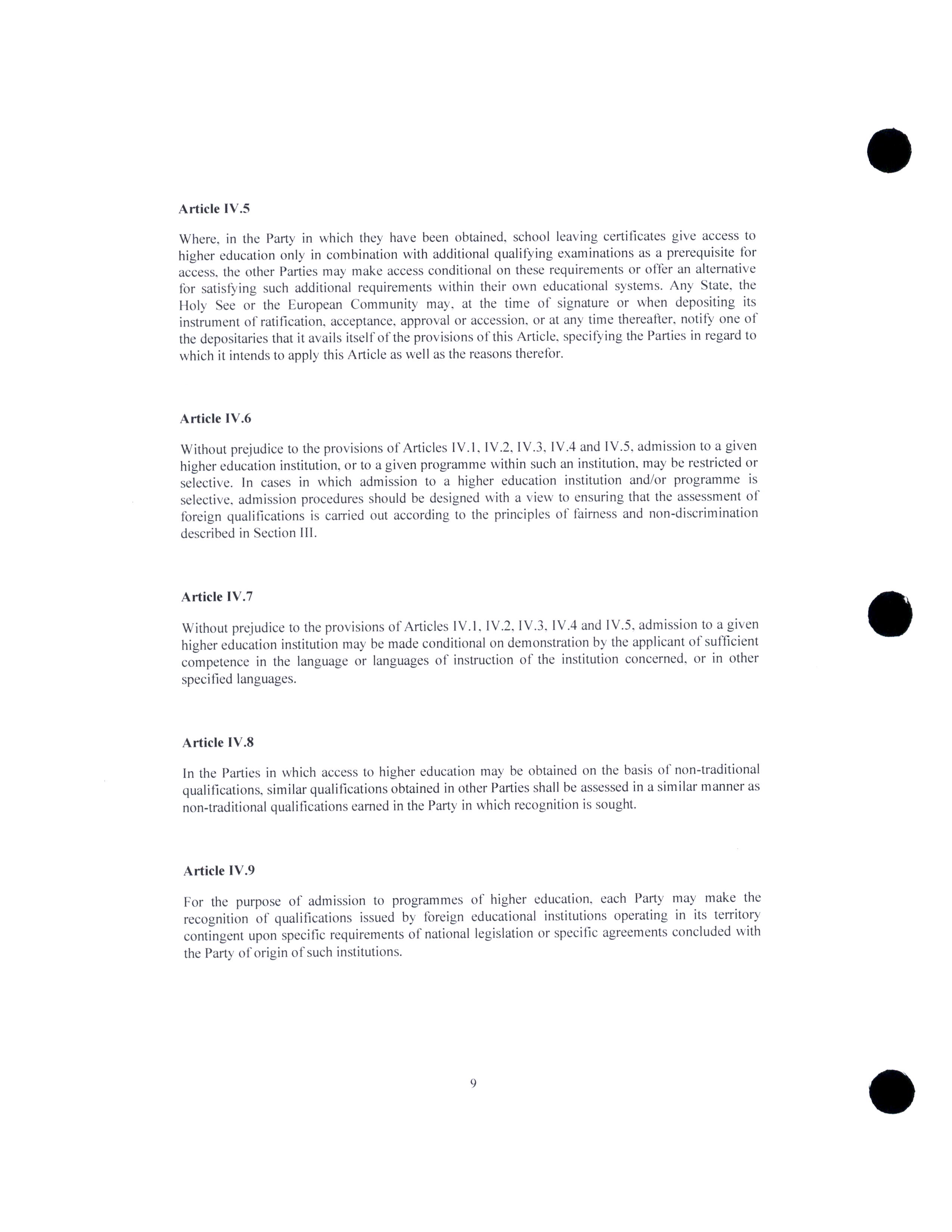 Article IV.5

Where, in the Party in which they have been obtained, school leaving certificates give access to higher education only in combination with additional qualifying examinations as a prerequisite for access, the other Parties may make access conditional on these requirements or offer an alternative for satisfying such additional requirements within their own educational systems. Any State, the Holy See or the European Community may, at the time of signature or when depositing its instrument of ratification, acceptance, approval or accession, or at any time thereafter, notify one of the depositaries that it avails itself of the provisions of this Article, specifying the Parties in regard to which it intends to apply this Article as well as the reasons therefor.

Article IV.6

Without prejudice to the provisions of Articles IV.1, IV.2, IV.3, IV.4 and IV.5, admission to a given higher education institution, or to a given programme within such an institution, may be restricted or selective. In cases in which admission to a higher education institution and/or programme is selective, admission procedures should be designed with a view to ensuring that the assessment of foreign qualifications is carried out according to the principles of fairness and non-discrimination described in Section III.

Article IV.7

Without prejudice to the provisions of Articles IV.1, IV.2, IV.3, IV.4 and IV.5, admission to a given higher education institution may be made conditional on demonstration by the applicant of sufficient competence in the language or languages of instruction of the institution concerned, or in other specified languages.

Article IV.8

In the Parties in which access to higher education may be obtained on the basis of non-traditional qualifications, similar qualifications obtained in other Parties shall be assessed in a similar manner as non-traditional qualifications earned in the Party in which recognition is sought.

Article IV.9

For the purpose of admission to programmes of higher education, each Party may make the recognition of qualifications issued by foreign educational institutions operating in its territory contingent upon specific requirements of national legislation or specific agreements concluded with the Party of origin of such institutions.

9